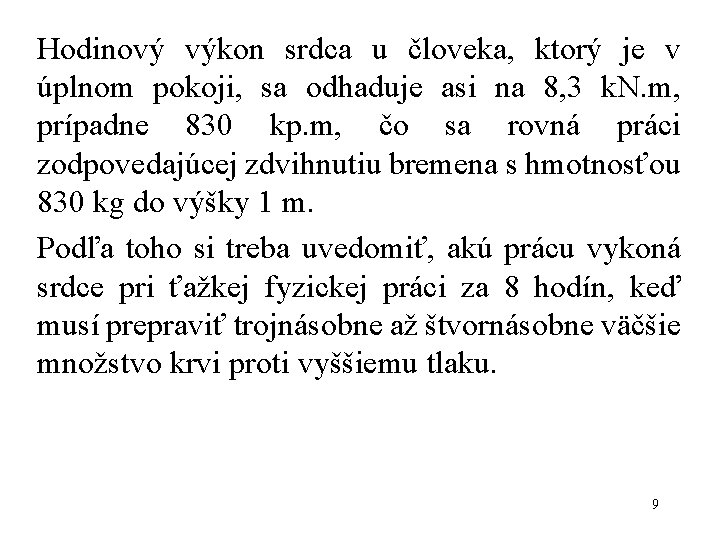 Hodinový výkon srdca u človeka, ktorý je v úplnom pokoji, sa odhaduje asi na 8,3 kN.m, prípadne 830 kp.m, čo sa rovná práci zodpovedajúcej zdvihnutiu bremena s hmotnosťou 830 kg do výšky 1 m.

Podľa toho si treba uvedomiť, akú prácu vykoná srdce pri ťažkej fyzickej práci za 8 hodín, keď musí prepraviť trojnásobne až štvornásobne väčšie množstvo krvi proti vyššiemu tlaku.

9